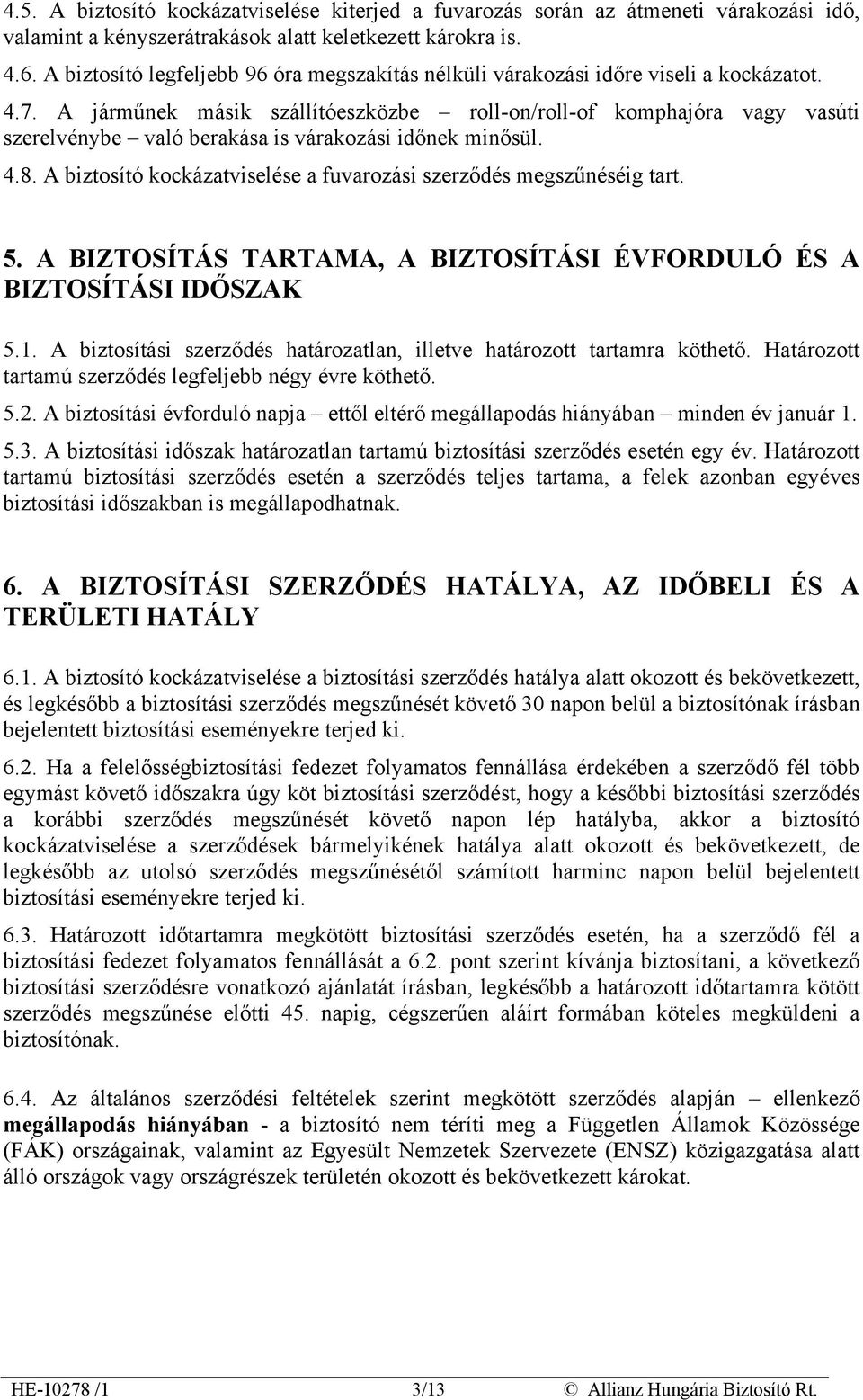 4.5. A biztosító kockázatviselése kiterjed a fuvarozás során az átmeneti várakozási idő, valamint a kényszerátrakások alatt keletkezett károkra is.

4.6. A biztosító legfeljebb 96 óra megszakítás nélküli várakozási időre viseli a kockázatot.

4.7. A járműnek másik szállítóeszközbe – roll-on/roll-of komphajóra vagy vasúti szerelvénybe – való berakása is várakozási időnek minősül.

4.8. A biztosító kockázatviselése a fuvarozási szerződés megszűnéséig tart.

5. A BIZTOSÍTÁS TARTAMA, A BIZTOSÍTÁSI ÉVFORDULÓ ÉS A BIZTOSÍTÁSI IDŐSZAK

5.1. A biztosítási szerződés határozatlan, illetve határozott tartamra köthető. Határozott tartamú szerződés legfeljebb négy évre köthető.

5.2. A biztosítási évforduló napja – ettől eltérő megállapodás hiányában – minden év január 1.

5.3. A biztosítási időszak határozatlan tartamú biztosítási szerződés esetén egy év. Határozott tartamú biztosítási szerződés esetén a szerződés teljes tartama, a felek azonban egyéves biztosítási időszakban is megállapodhatnak.

6. A BIZTOSÍTÁSI SZERZŐDÉS HATÁLYA, AZ IDŐBELI ÉS A TERÜLETI HATÁLY

6.1. A biztosító kockázatviselése a biztosítási szerződés hatálya alatt okozott és bekövetkezett, és legkésőbb a biztosítási szerződés megszűnését követő 30 napon belül a biztosítónak írásban bejelentett biztosítási eseményekre terjed ki.

6.2. Ha a felelősségbiztosítási fedezet folyamatos fennállása érdekében a szerződő fél több egymást követő időszakra úgy köt biztosítási szerződést, hogy a későbbi biztosítási szerződés a korábbi szerződés megszűnését követő napon lép hatályba, akkor a biztosító kockázatviselése a szerződések bármelyikének hatálya alatt okozott és bekövetkezett, de legkésőbb az utolsó szerződés megszűnésétől számított harminc napon belül bejelentett biztosítási eseményekre terjed ki.

6.3. Határozott időtartamra megkötött biztosítási szerződés esetén, ha a szerződő fél a biztosítási fedezet folyamatos fennállását a 6.2. pont szerint kívánja biztosítani, a következő biztosítási szerződésre vonatkozó ajánlatát írásban, legkésőbb a határozott időtartamra kötött szerződés megszűnése előtti 45. napig, cégszerűen aláírt formában köteles megküldeni a biztosítónak.

6.4. Az általános szerződési feltételek szerint megkötött szerződés alapján – ellenkező megállapodás hiányában - a biztosító nem téríti meg a Független Államok Közössége (FÁK) országainak, valamint az Egyesült Nemzetek Szervezete (ENSZ) közigazgatása alatt álló országok vagy országrészek területén okozott és bekövetkezett károkat.

HE-10278 /1 3/13 © Allianz Hungária Biztosító Rt.